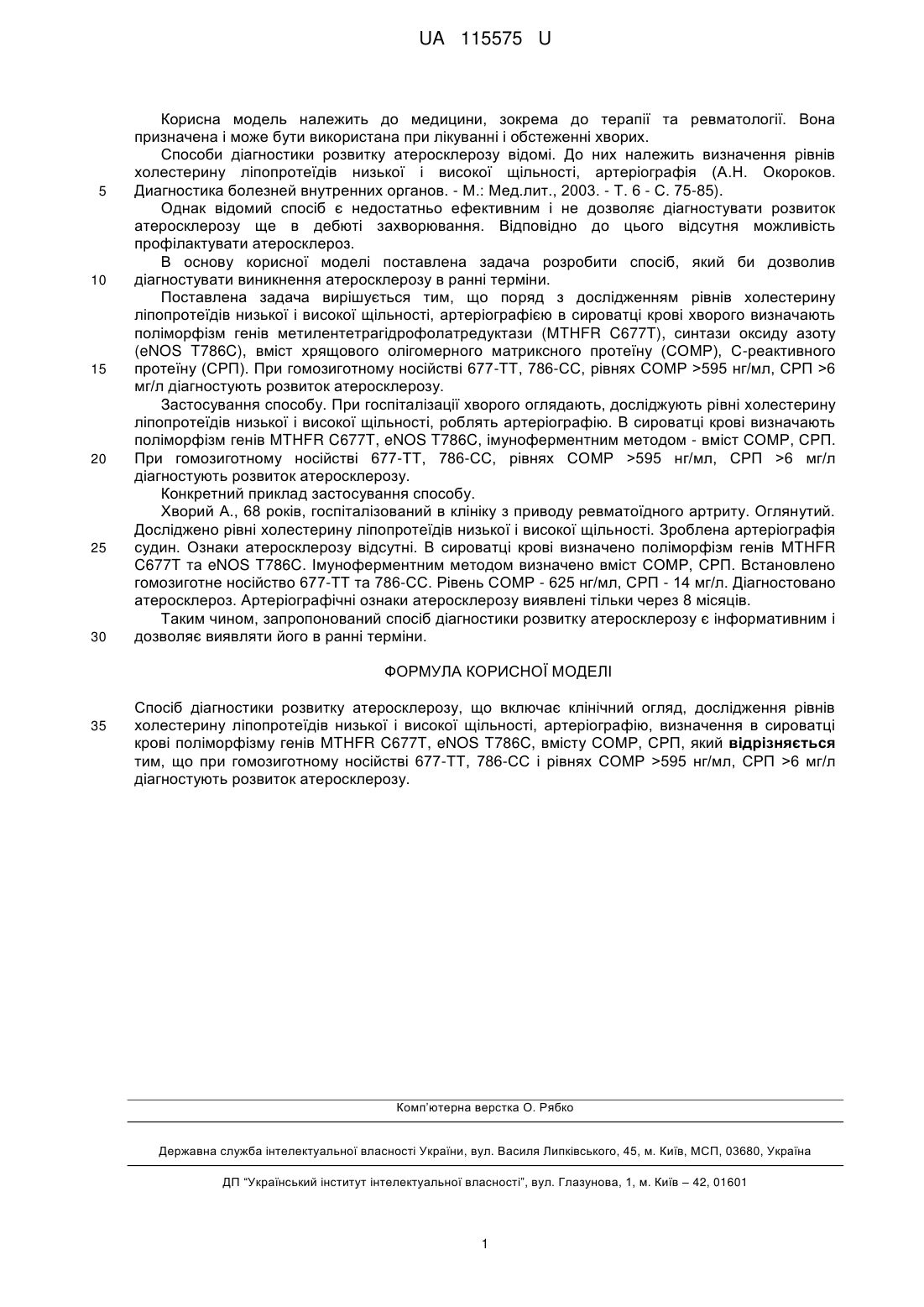 UA 115575 U

Корисна модель належить до медицини, зокрема до терапії та ревматології. Вона призначена і може бути використана при лікуванні і обстеженні хворих.

Способи діагностики розвитку атеросклерозу відомі. До них належить визначення рівнів холестерину ліпопротеїдів низької і високої щільності, артеріографія (А.Н. Окороков. Диагностика болезней внутренних органов. - М.: Мед.лит., 2003. - Т. 6 - С. 75-85).

5

Однак відомий спосіб є недостатньо ефективним і не дозволяє діагностувати розвиток атеросклерозу ще в дебюті захворювання. Відповідно до цього відсутня можливість профілактувати атеросклероз.

В основу корисної моделі поставлена задача розробити спосіб, який би дозволив діагностувати виникнення атеросклерозу в ранні терміни.

10

Поставлена задача вирішується тим, що поряд з дослідженням рівнів холестерину ліпопротеїдів низької і високої щільності, артеріографією в сироватці крові хворого визначають поліморфізм генів метилентетрагідрофолатредуктази (MTHFR C677T), синтази оксиду азоту (eNOS T786C), вміст хрящового олігомерного матриксного протеїну (COMP), С-реактивного протеїну (СРП). При гомозиготному носійстві 677-ТТ, 786-СС, рівнях COMP >595 нг/мл, СРП >6 мг/л діагностують розвиток атеросклерозу.

15

Застосування способу. При госпіталізації хворого оглядають, досліджують рівні холестерину ліпопротеїдів низької і високої щільності, роблять артеріографію. В сироватці крові визначають поліморфізм генів MTHFR C677T, eNOS T786C, імуноферментним методом - вміст COMP, СРП. При гомозиготному носійстві 677-ТТ, 786-СС, рівнях COMP >595 нг/мл, СРП >6 мг/л діагностують розвиток атеросклерозу.

20

Конкретний приклад застосування способу.

Хворий А., 68 років, госпіталізований в клініку з приводу ревматоїдного артриту. Оглянутий. Досліджено рівні холестерину ліпопротеїдів низької і високої щільності. Зроблена артеріографія судин. Ознаки атеросклерозу відсутні. В сироватці крові визначено поліморфізм генів MTHFR C677T та eNOS T786C. Імуноферментним методом визначено вміст COMP, СРП. Встановлено гомозиготне носійство 677-ТТ та 786-СС. Рівень COMP - 625 нг/мл, СРП - 14 мг/л. Діагностовано атеросклероз. Артеріографічні ознаки атеросклерозу виявлені тільки через 8 місяців.

25

Таким чином, запропонований спосіб діагностики розвитку атеросклерозу є інформативним і дозволяє виявляти його в ранні терміни.

30

ФОРМУЛА КОРИСНОЇ МОДЕЛІ

Спосіб діагностики розвитку атеросклерозу, що включає клінічний огляд, дослідження рівнів холестерину ліпопротеїдів низької і високої щільності, артеріографію, визначення в сироватці крові поліморфізму генів MTHFR C677T, eNOS T786C, вмісту COMP, СРП, який відрізняється тим, що при гомозиготному носійстві 677-ТТ, 786-СС і рівнях COMP >595 нг/мл, СРП >6 мг/л діагностують розвиток атеросклерозу.

35

Комп'ютерна верстка О. Рябко

Державна служба інтелектуальної власності України, вул. Василя Липківського, 45, м. Київ, МСП, 03680, Україна

ДП "Український інститут інтелектуальної власності", вул. Глазунова, 1, м. Київ – 42, 01601

1